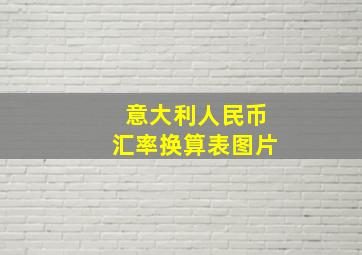 意大利人民币
汇率换算表图片